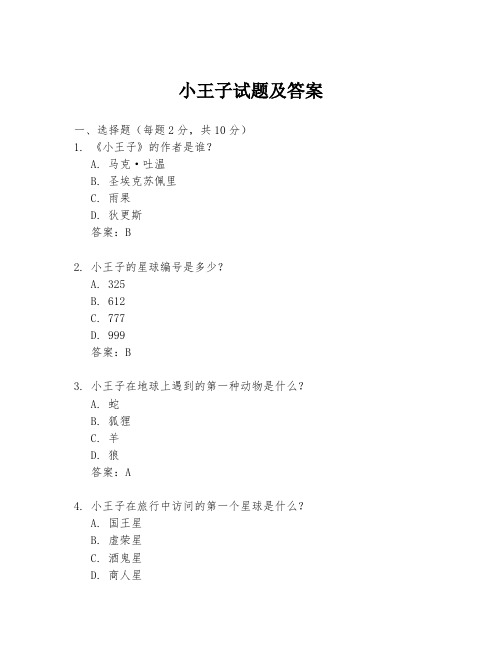 小王子试题及答案

一、选择题（每题 2 分，共 10 分）

1. 《小王子》的作者是谁？
A. 马克·吐温
B. 圣埃克苏佩里
C. 雨果
D. 狄更斯
答案：B

2. 小王子的星球编号是多少？
A. 325
B. 612
C. 777
D. 999
答案：B

3. 小王子在地球上遇到的第一种动物是什么？
A. 蛇
B. 狐狸
C. 羊
D. 狼
答案：A

4. 小王子在旅行中访问的第一个星球是什么？
A. 国王星
B. 虚荣星
C. 酒鬼星
D. 商人星